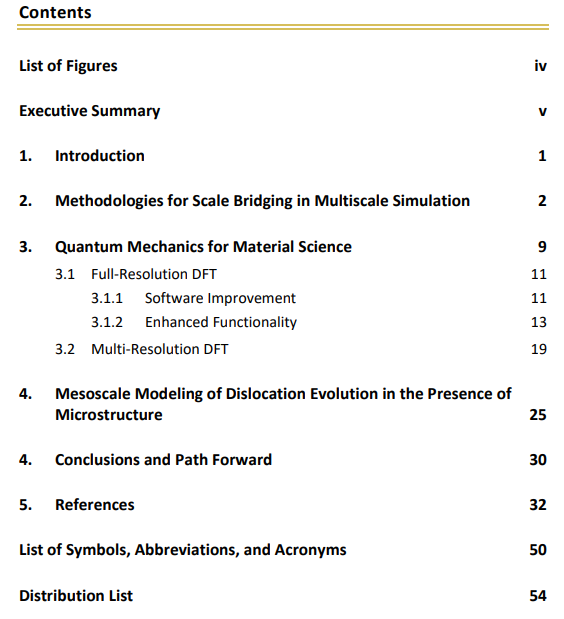 Contents

List of Figures iv

Executive Summary v

1. Introduction 1

2. Methodologies for Scale Bridging in Multiscale Simulation 2

3. Quantum Mechanics for Material Science 9

3.1 Full-Resolution DFT 11

3.1.1 Software Improvement 11

3.1.2 Enhanced Functionality 13

3.2 Multi-Resolution DFT 19

4. Mesoscale Modeling of Dislocation Evolution in the Presence of Microstructure 25

4. Conclusions and Path Forward 30

5. References 32

List of Symbols, Abbreviations, and Acronyms 50

Distribution List 54